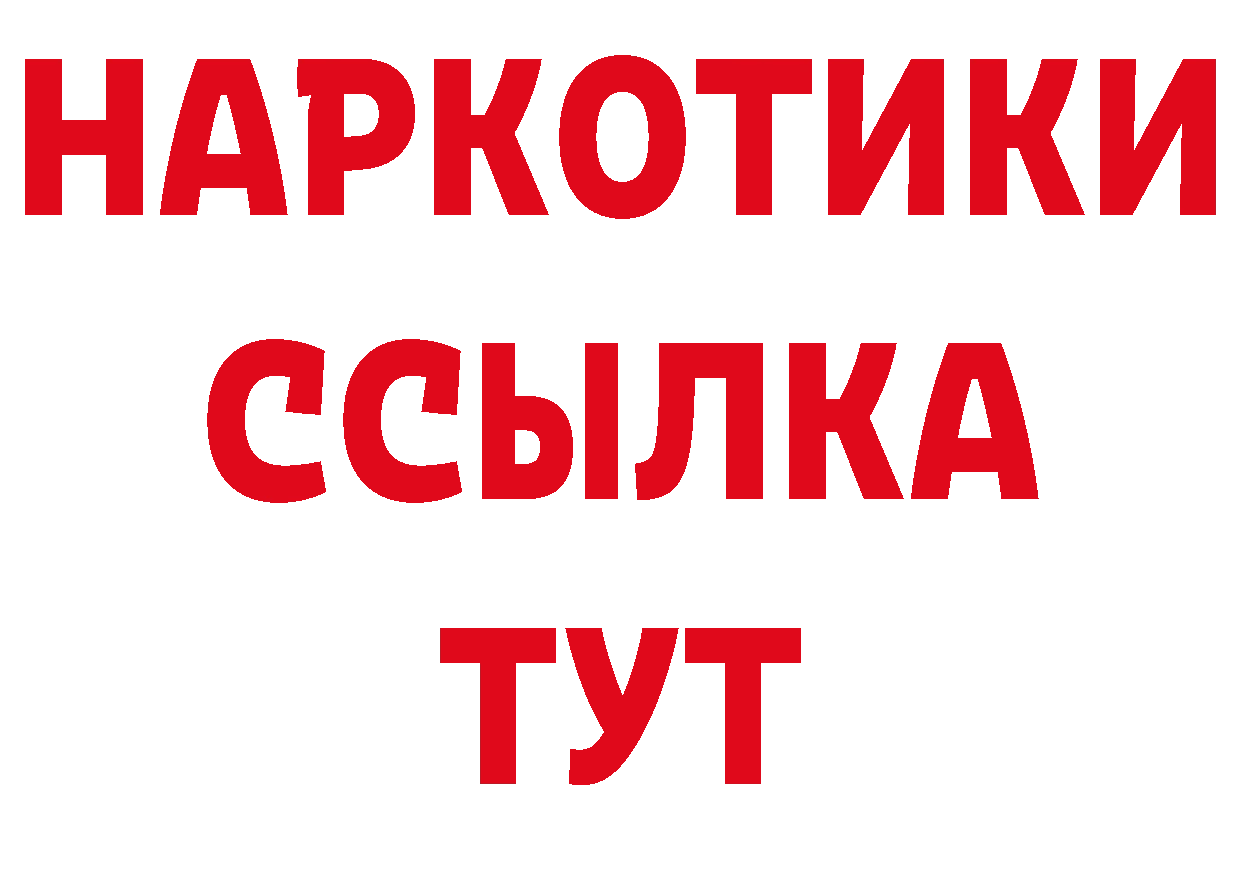 НАРКОТИКИ
ССЫЛКА
ТУТ